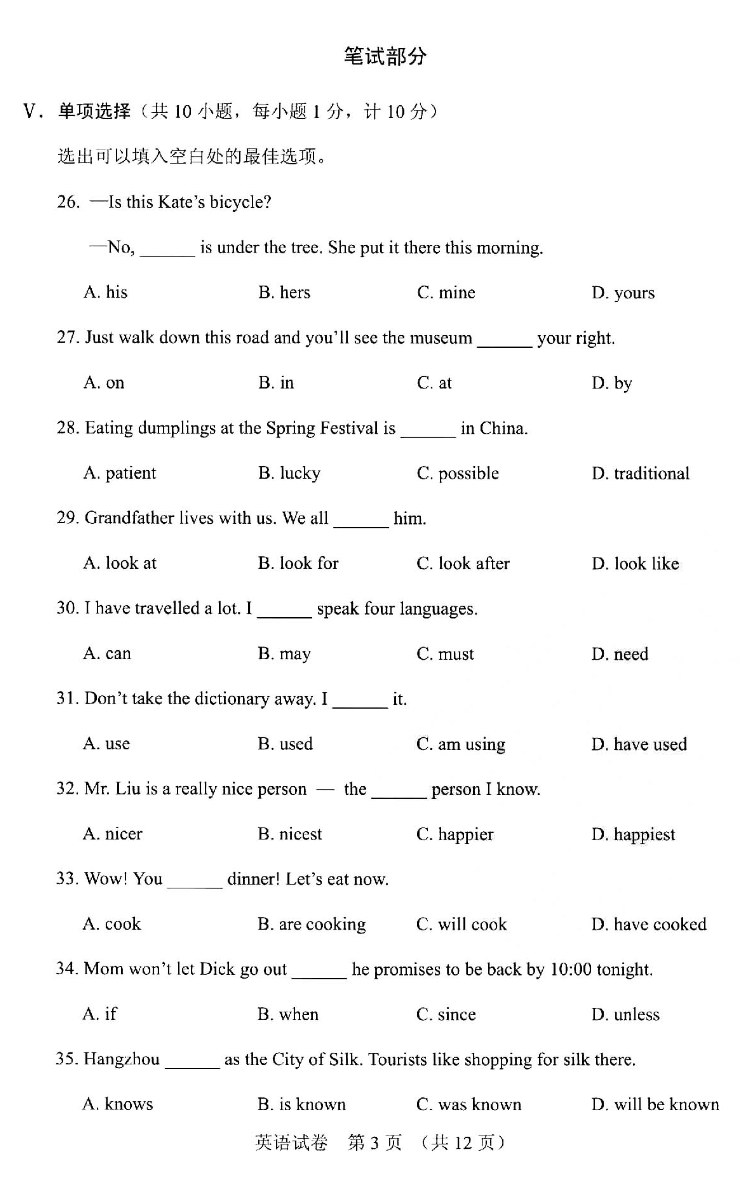 笔试部分

V. 单项选择（共 10 小题，每小题 1 分，计 10 分）

选出可以填入空白处的最佳选项。

26. —Is this Kate's bicycle?

—No, ______ is under the tree. She put it there this morning.

A. his B. hers C. mine D. yours

27. Just walk down this road and you'll see the museum ______ your right.

A. on B. in C. at D. by

28. Eating dumplings at the Spring Festival is ______ in China.

A. patient B. lucky C. possible D. traditional

29. Grandfather lives with us. We all ______ him.

A. look at B. look for C. look after D. look like

30. I have travelled a lot. I ______ speak four languages.

A. can B. may C. must D. need

31. Don't take the dictionary away. I ______ it.

A. use B. used C. am using D. have used

32. Mr. Liu is a really nice person — the ______ person I know.

A. nicer B. nicest C. happier D. happiest

33. Wow! You ______ dinner! Let's eat now.

A. cook B. are cooking C. will cook D. have cooked

34. Mom won't let Dick go out ______ he promises to be back by 10:00 tonight.

A. if B. when C. since D. unless

35. Hangzhou ______ as the City of Silk. Tourists like shopping for silk there.

A. knows B. is known C. was known D. will be known

英语试卷 第 3 页 （共 12 页）